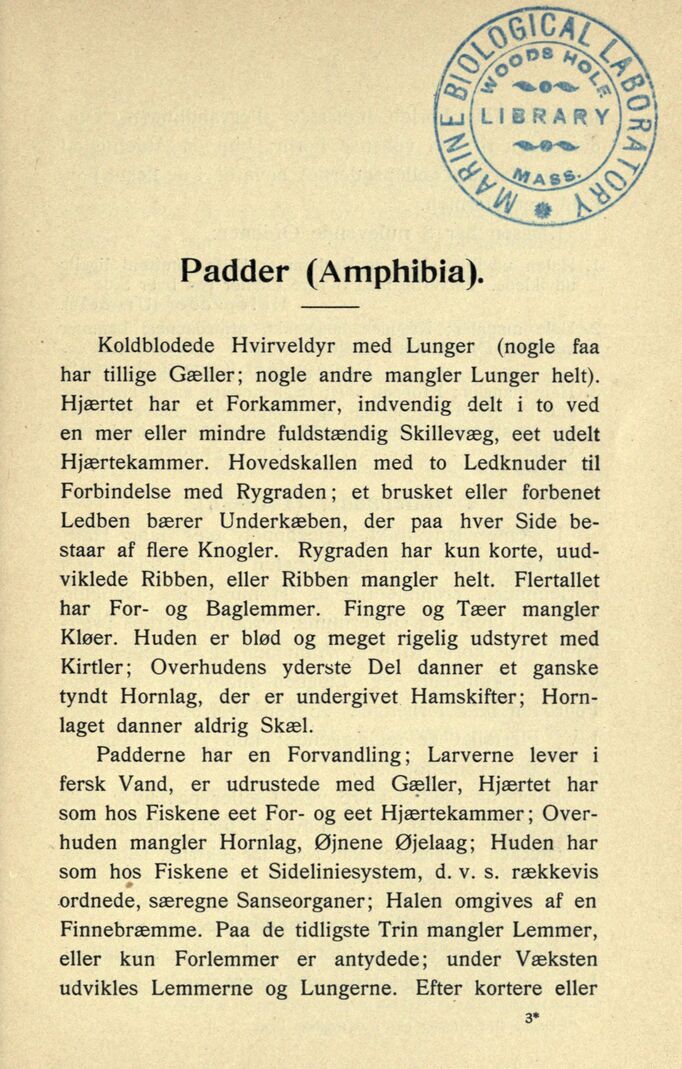 MARINE BIOLOGICAL LABORATORY
WOODS HOLE
LIBRARY
MASS.

Padder (Amphibia).

Koldblodede Hvirveldyr med Lunger (nogle faa har tillige Gæller; nogle andre mangler Lunger helt). Hjærtet har et Forkammer, indvendig delt i to ved en mer eller mindre fuldstændig Skillevæg, eet udelt Hjærtekammer. Hovedskallen med to Ledknuder til Forbindelse med Rygraden; et brusket eller forbenet Ledben bærer Underkæben, der paa hver Side bestaar af flere Knogler. Rygraden har kun korte, uudviklede Ribben, eller Ribben mangler helt. Flertallet har For- og Baglemmer. Fingre og Tæer mangler Kløer. Huden er blød og meget rigelig udstyret med Kirtler; Overhudens yderste Del danner et ganske tyndt Hornlag, der er undergivet Hamskifter; Hornlaget danner aldrig Skæl.

Padderne har en Forvandling; Larverne lever i fersk Vand, er udrustede med Gæller, Hjærtet har som hos Fiskene eet For- og eet Hjærtekammer; Overhuden mangler Hornlag, Øjnene Øjelaag; Huden har som hos Fiskene et Sideliniesystem, d. v. s. rækkevis ordnede, særegne Sanseorganer; Halen omgives af en Finnebræmme. Paa de tidligste Trin mangler Lemmer, eller kun Forlemmer er antydede; under Væksten udvikles Lemmerne og Lungerne. Efter kortere eller

3*